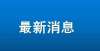 最新消息